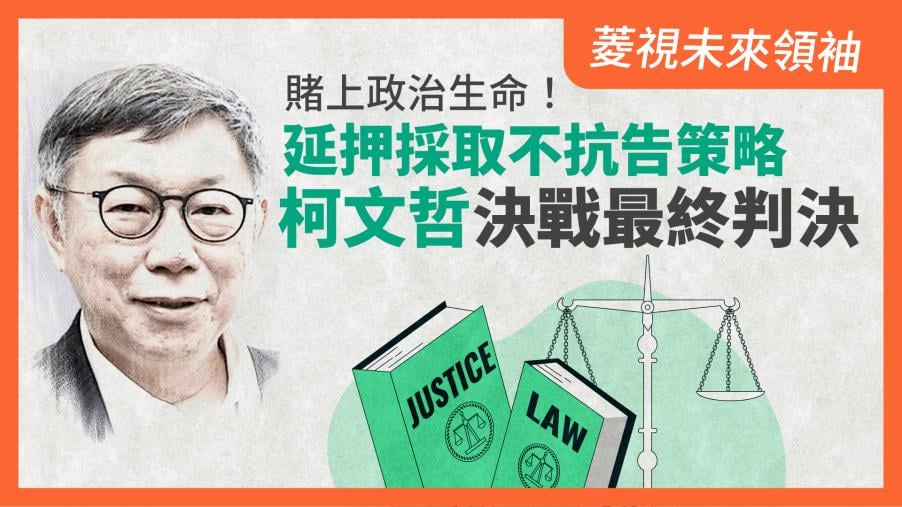 菱視未來領袖

賭上政治生命！
延押採取不抗告策略
柯文哲決戰最終判決

JUSTICE

LAW